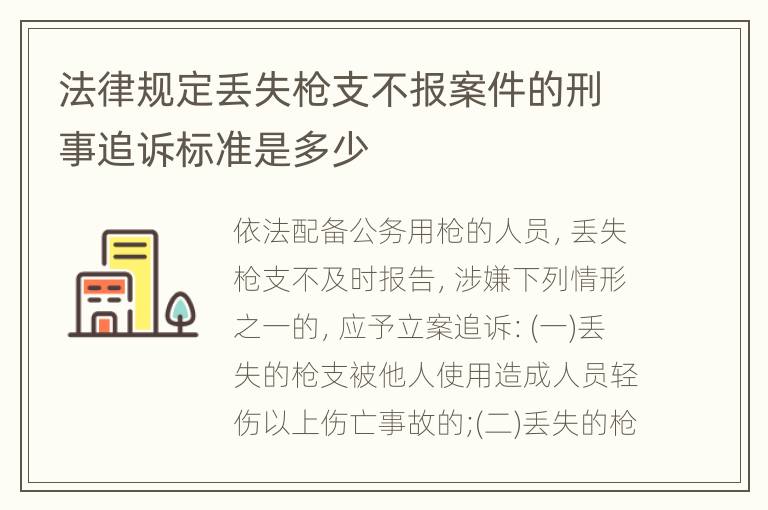 法律规定丢失枪支不报案件的刑事追诉标准是多少

依法配备公务用枪的人员, 丢失枪支不及时报告, 涉嫌下列情形之一的, 应予立案追诉: (一)丢失的枪支被他人使用造成人员轻伤以上伤亡事故的;(二)丢失的枪